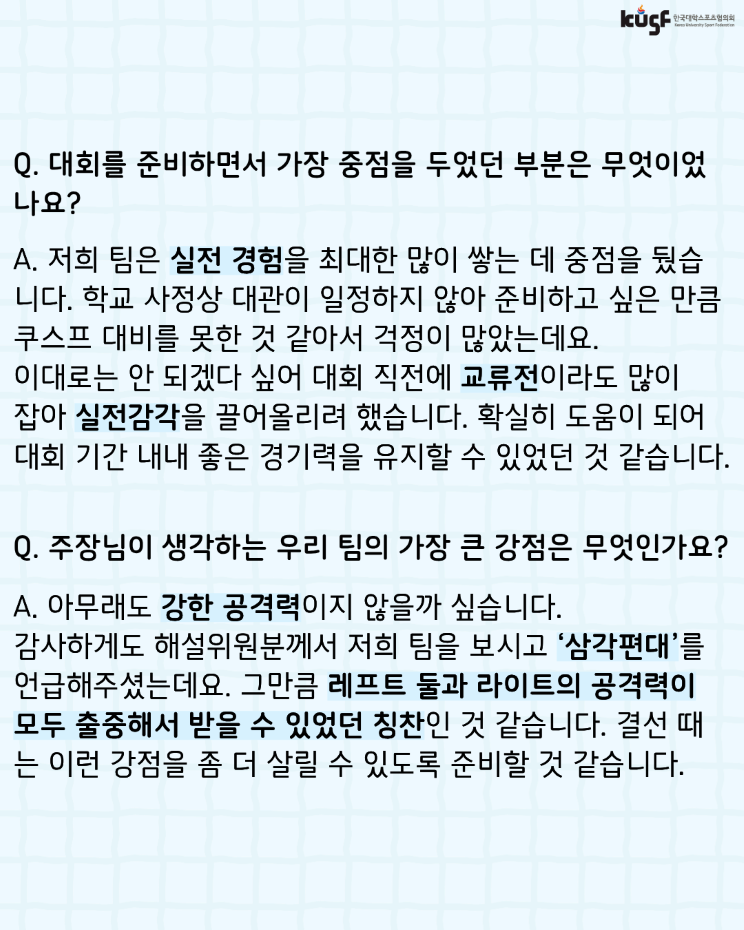 kusf 한국대학스포츠협의회 Korea University Sport Federation

Q. 대회를 준비하면서 가장 중점을 두었던 부분은 무엇이었나요?

A. 저희 팀은 실전 경험을 최대한 많이 쌓는 데 중점을 뒀습니다. 학교 사정상 대관이 일정하지 않아 준비하고 싶은 만큼 쿠스프 대비를 못한 것 같아서 걱정이 많았는데요.
이대로는 안 되겠다 싶어 대회 직전에 교류전이라도 많이 잡아 실전감각을 끌어올리려 했습니다. 확실히 도움이 되어 대회 기간 내내 좋은 경기력을 유지할 수 있었던 것 같습니다.

Q. 주장님이 생각하는 우리 팀의 가장 큰 강점은 무엇인가요?

A. 아무래도 강한 공격력이지 않을까 싶습니다.
감사하게도 해설위원분께서 저희 팀을 보시고 '삼각편대'를 언급해주셨는데요. 그만큼 레프트 둘과 라이트의 공격력이 모두 출중해서 받을 수 있었던 칭찬인 것 같습니다. 결선 때는 이런 강점을 좀 더 살릴 수 있도록 준비할 것 같습니다.